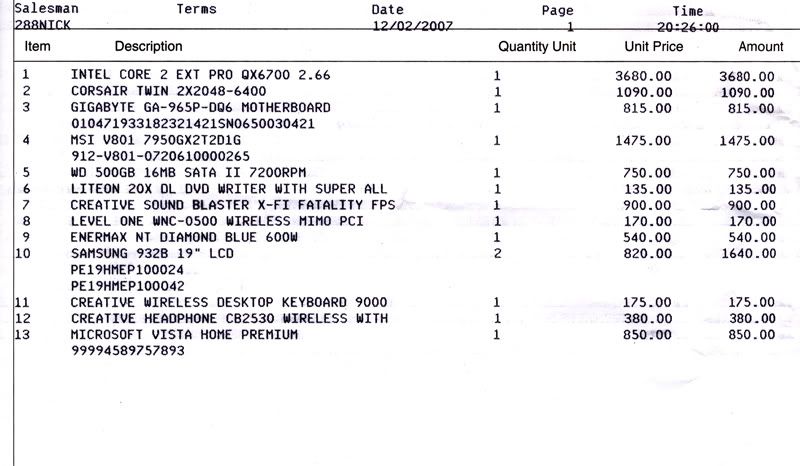 | Salesman | Terms | Date | Page | Time |
|---|---|---|---|---|
| 288NICK | | 12/02/2007 | 1 | 20:26:00 |

| Item | Description | Quantity Unit | Unit Price | Amount |
|---|---|---|---|---|
| 1 | INTEL CORE 2 EXT PRO QX6700 2.66 | 1 | 3680.00 | 3680.00 |
| 2 | CORSAIR TWIN 2X2048-6400 | 1 | 1090.00 | 1090.00 |
| 3 | GIGABYTE GA-965P-DQ6 MOTHERBOARD 010471933182321421SN0650030421 | 1 | 815.00 | 815.00 |
| 4 | MSI V801 7950GX2T2D1G 912-V801-0720610000265 | 1 | 1475.00 | 1475.00 |
| 5 | WD 500GB 16MB SATA II 7200RPM | 1 | 750.00 | 750.00 |
| 6 | LITEON 20X DL DVD WRITER WITH SUPER ALL | 1 | 135.00 | 135.00 |
| 7 | CREATIVE SOUND BLASTER X-FI FATALITY FPS | 1 | 900.00 | 900.00 |
| 8 | LEVEL ONE WNC-0500 WIRELESS MIMO PCI | 1 | 170.00 | 170.00 |
| 9 | ENERMAX NT DIAMOND BLUE 600W | 1 | 540.00 | 540.00 |
| 10 | SAMSUNG 932B 19" LCD PE19HMEP100024 PE19HMEP100042 | 2 | 820.00 | 1640.00 |
| 11 | CREATIVE WIRELESS DESKTOP KEYBOARD 9000 | 1 | 175.00 | 175.00 |
| 12 | CREATIVE HEADPHONE CB2530 WIRELESS WITH | 1 | 380.00 | 380.00 |
| 13 | MICROSOFT VISTA HOME PREMIUM 99994589757893 | 1 | 850.00 | 850.00 |